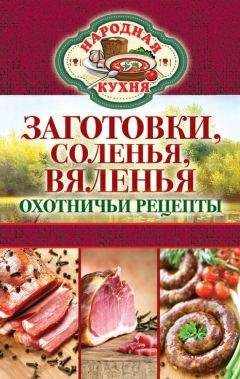 НАРОДНАЯ КУХНЯ

ЗАГОТОВКИ, СОЛЕНЬЯ, ВЯЛЕНЬЯ

ОХОТНИЧЬИ РЕЦЕПТЫ